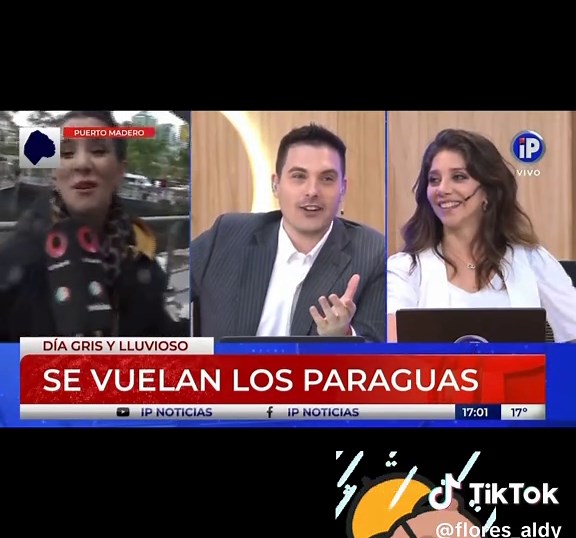 PUERTO MADERO

iP
VIVO

DÍA GRIS Y LLUVIOSO

SE VUELAN LOS PARAGUAS

IP NOTICIAS IP NOTICIAS 17:01 17°

TikTok
@flores_aldy